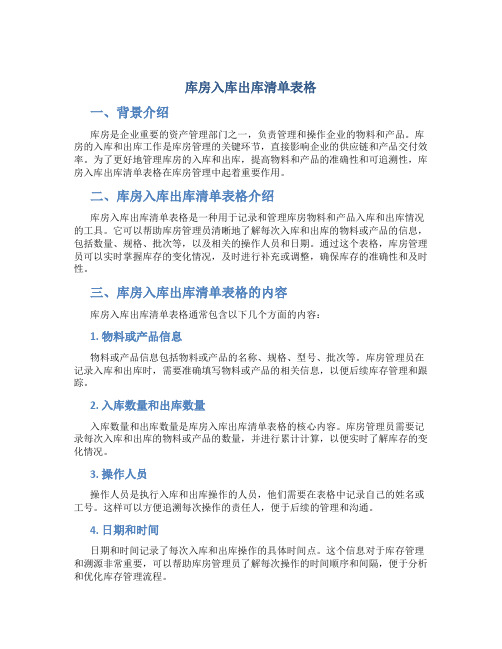 库房入库出库清单表格

一、背景介绍

库房是企业重要的资产管理部门之一，负责管理和操作企业的物料和产品。库房的入库和出库工作是库房管理的关键环节，直接影响企业的供应链和产品交付效率。为了更好地管理库房的入库和出库，提高物料和产品的准确性和可追溯性，库房入库出库清单表格在库房管理中起着重要作用。

二、库房入库出库清单表格介绍

库房入库出库清单表格是一种用于记录和管理库房物料和产品入库和出库情况的工具。它可以帮助库房管理员清晰地了解每次入库和出库的物料或产品的信息，包括数量、规格、批次等，以及相关的操作人员和日期。通过这个表格，库房管理员可以实时掌握库存的变化情况，及时进行补充或调整，确保库存的准确性和及时性。

三、库房入库出库清单表格的内容

库房入库出库清单表格通常包含以下几个方面的内容：

1. 物料或产品信息

物料或产品信息包括物料或产品的名称、规格、型号、批次等。库房管理员在记录入库和出库时，需要准确填写物料或产品的相关信息，以便后续库存管理和跟踪。

2. 入库数量和出库数量

入库数量和出库数量是库房入库出库清单表格的核心内容。库房管理员需要记录每次入库和出库的物料或产品的数量，并进行累计计算，以便实时了解库存的变化情况。

3. 操作人员

操作人员是执行入库和出库操作的人员，他们需要在表格中记录自己的姓名或工号。这样可以方便追溯每次操作的责任人，便于后续的管理和沟通。

4. 日期和时间

日期和时间记录了每次入库和出库操作的具体时间点。这个信息对于库存管理和溯源非常重要，可以帮助库房管理员了解每次操作的时间顺序和间隔，便于分析和优化库存管理流程。